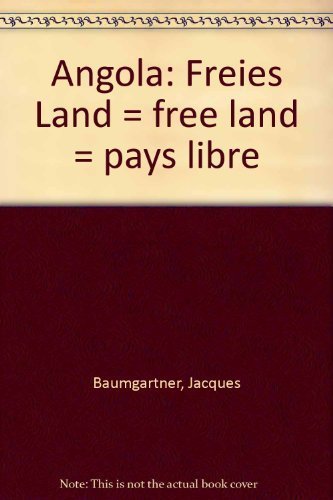 Angola: Freies Land = free land = pays libre

Baumgartner, Jacques

Note: This is not the actual book cover